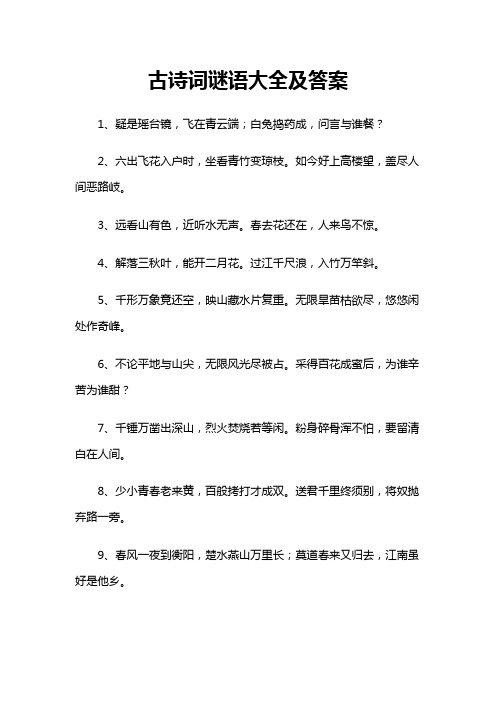 古诗词谜语大全及答案

1、疑是瑶台镜，飞在青云端；白兔捣药成，问言与谁餐？

2、六出飞花入户时，坐看青竹变琼枝。如今好上高楼望，盖尽人间恶路岐。

3、远看山有色，近听水无声。春去花还在，人来鸟不惊。

4、解落三秋叶，能开二月花。过江千尺浪，入竹万竿斜。

5、千形万象竟还空，映山藏水片复重。无限旱苗枯欲尽，悠悠闲处作奇峰。

6、不论平地与山尖，无限风光尽被占。采得百花成蜜后，为谁辛苦为谁甜？

7、千锤万凿出深山，烈火焚烧若等闲。粉身碎骨浑不怕，要留清白在人间。

8、少小青春老来黄，百般拷打才成双。送君千里终须别，将奴抛弃路一旁。

9、春风一夜到衡阳，楚水燕山万里长；莫道春来又归去，江南虽好是他乡。